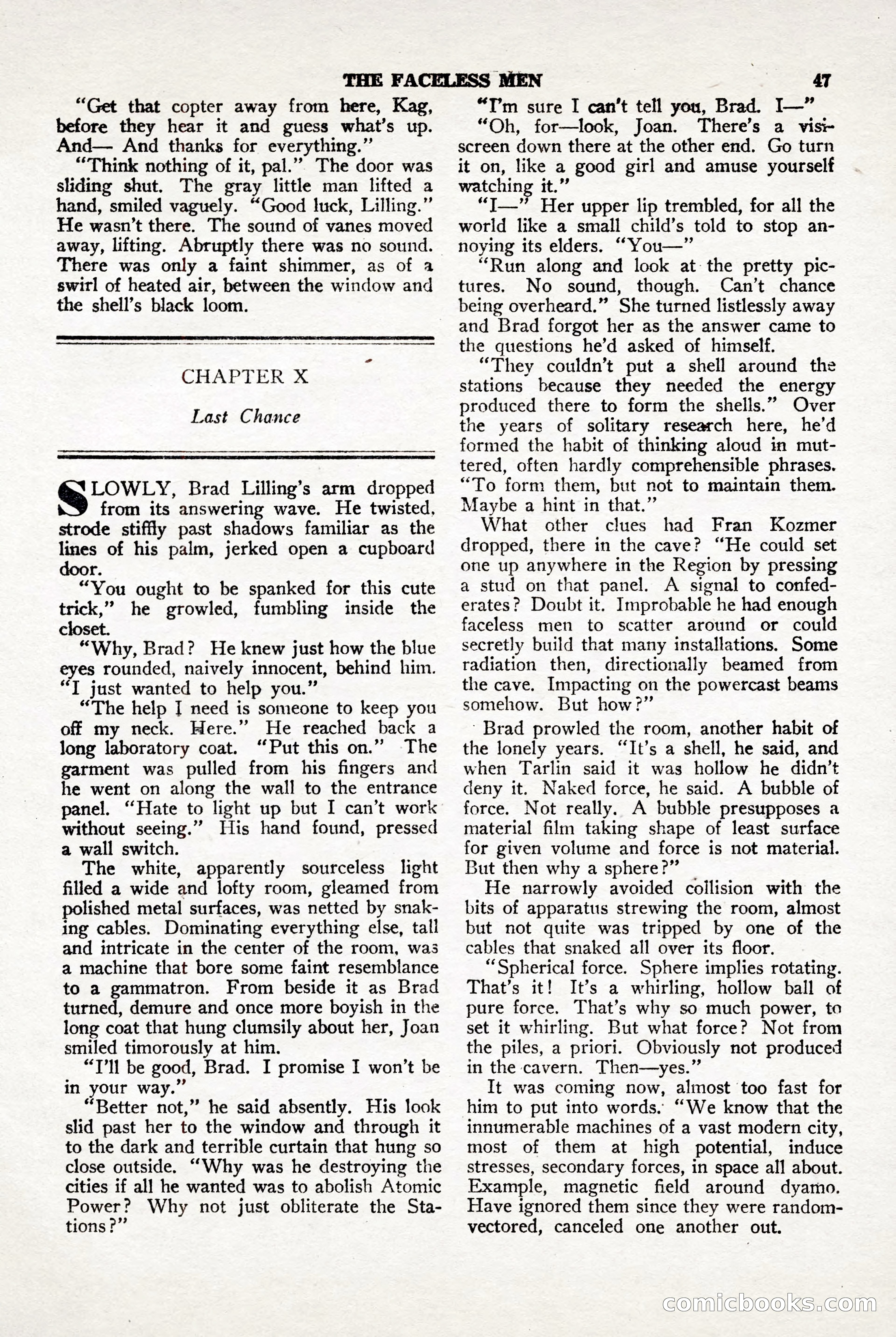 THE FACELESS MEN 47

"Get that copter away from here, Kag, before they hear it and guess what's up. And— And thanks for everything."

"Think nothing of it, pal." The door was sliding shut. The gray little man lifted a hand, smiled vaguely. "Good luck, Lilling." He wasn't there. The sound of vanes moved away, lifting. Abruptly there was no sound. There was only a faint shimmer, as of a swirl of heated air, between the window and the shell's black loom.

CHAPTER X

Last Chance

SLOWLY, Brad Lilling's arm dropped from its answering wave. He twisted, strode stiffly past shadows familiar as the lines of his palm, jerked open a cupboard door.

"You ought to be spanked for this cute trick," he growled, fumbling inside the closet.

"Why, Brad? He knew just how the blue eyes rounded, naively innocent, behind him. "I just wanted to help you."

"The help I need is someone to keep you off my neck. Here." He reached back a long laboratory coat. "Put this on." The garment was pulled from his fingers and he went on along the wall to the entrance panel. "Hate to light up but I can't work without seeing." His hand found, pressed a wall switch.

The white, apparently sourceless light filled a wide and lofty room, gleamed from polished metal surfaces, was netted by snaking cables. Dominating everything else, tall and intricate in the center of the room, was a machine that bore some faint resemblance to a gammatron. From beside it as Brad turned, demure and once more boyish in the long coat that hung clumsily about her, Joan smiled timorously at him.

"I'll be good, Brad. I promise I won't be in your way."

"Better not," he said absently. His look slid past her to the window and through it to the dark and terrible curtain that hung so close outside. "Why was he destroying the cities if all he wanted was to abolish Atomic Power? Why not just obliterate the Stations?"

"I'm sure I can't tell you, Brad. I—"

"Oh, for—look, Joan. There's a visiscreen down there at the other end. Go turn it on, like a good girl and amuse yourself watching it."

"I—" Her upper lip trembled, for all the world like a small child's told to stop annoying its elders. "You—"

"Run along and look at the pretty pictures. No sound, though. Can't chance being overheard." She turned listlessly away and Brad forgot her as the answer came to the questions he'd asked of himself.

"They couldn't put a shell around the stations because they needed the energy produced there to form the shells." Over the years of solitary research here, he'd formed the habit of thinking aloud in muttered, often hardly comprehensible phrases. "To form them, but not to maintain them. Maybe a hint in that."

What other clues had Fran Kozmer dropped, there in the cave? "He could set one up anywhere in the Region by pressing a stud on that panel. A signal to confederates? Doubt it. Improbable he had enough faceless men to scatter around or could secretly build that many installations. Some radiation then, directionally beamed from the cave. Impacting on the powercast beams somehow. But how?"

Brad prowled the room, another habit of the lonely years. "It's a shell, he said, and when Tarlin said it was hollow he didn't deny it. Naked force, he said. A bubble of force. Not really. A bubble presupposes a material film taking shape of least surface for given volume and force is not material. But then why a sphere?"

He narrowly avoided collision with the bits of apparatus strewing the room, almost but not quite was tripped by one of the cables that snaked all over its floor.

"Spherical force. Sphere implies rotating. That's it! It's a whirling, hollow ball of pure force. That's why so much power, to set it whirling. But what force? Not from the piles, a priori. Obviously not produced in the cavern. Then—yes."

It was coming now, almost too fast for him to put into words. "We know that the innumerable machines of a vast modern city, most of them at high potential, induce stresses, secondary forces, in space all about. Example, magnetic field around dyamo. Have ignored them since they were random-vectored, canceled one another out.

comicbooks.com